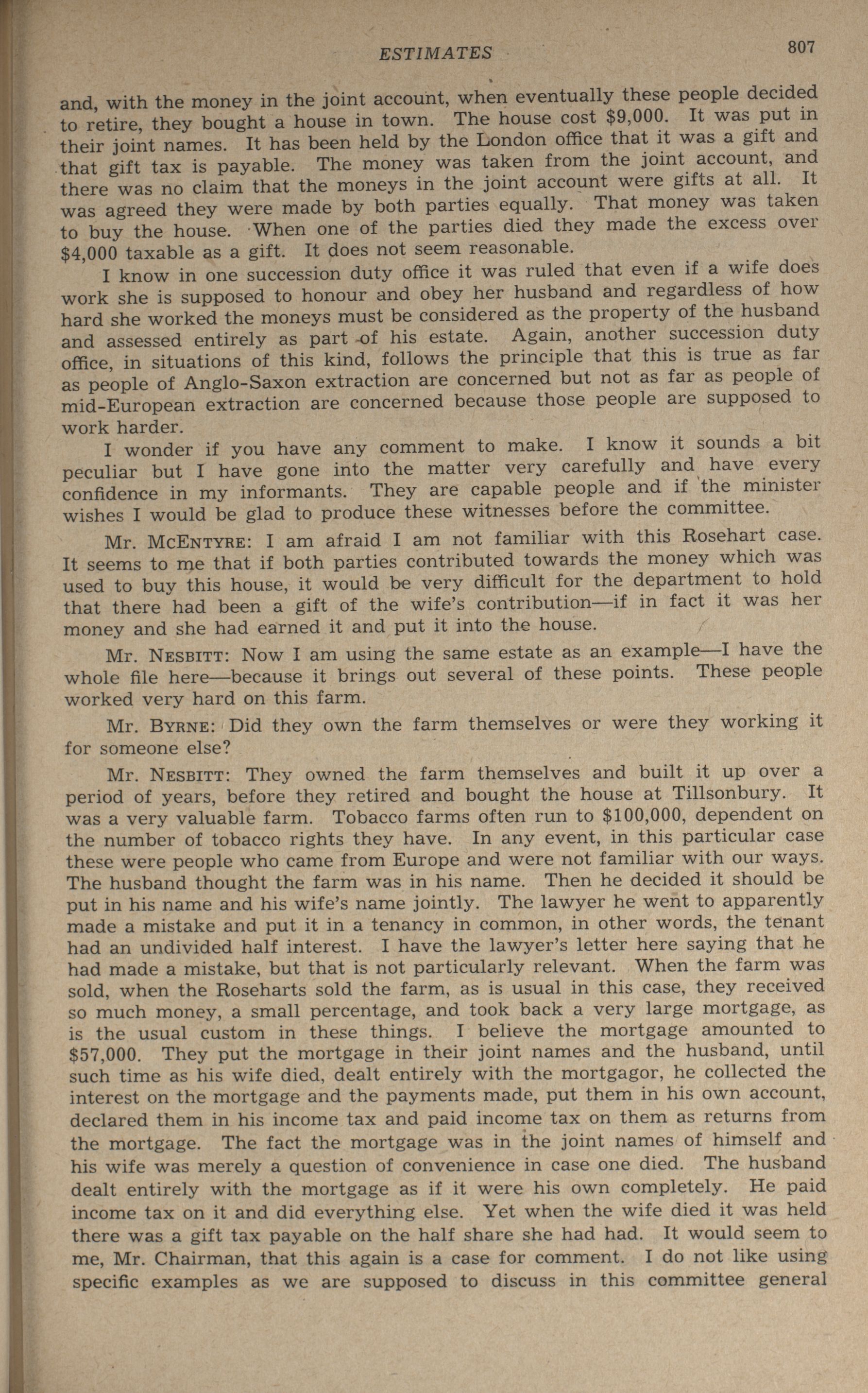 ESTIMATES 807

and, with the money in the joint account, when eventually these people decided to retire, they bought a house in town. The house cost $9,000. It was put in their joint names. It has been held by the London office that it was a gift and that gift tax is payable. The money was taken from the joint account, and there was no claim that the moneys in the joint account were gifts at all. It was agreed they were made by both parties equally. That money was taken to buy the house. When one of the parties died they made the excess over $4,000 taxable as a gift. It does not seem reasonable.

I know in one succession duty office it was ruled that even if a wife does work she is supposed to honour and obey her husband and regardless of how hard she worked the moneys must be considered as the property of the husband and assessed entirely as part of his estate. Again, another succession duty office, in situations of this kind, follows the principle that this is true as far as people of Anglo-Saxon extraction are concerned but not as far as people of mid-European extraction are concerned because those people are supposed to work harder.

I wonder if you have any comment to make. I know it sounds a bit peculiar but I have gone into the matter very carefully and have every confidence in my informants. They are capable people and if the minister wishes I would be glad to produce these witnesses before the committee.

Mr. McEntyre: I am afraid I am not familiar with this Rosehart case. It seems to me that if both parties contributed towards the money which was used to buy this house, it would be very difficult for the department to hold that there had been a gift of the wife's contribution—if in fact it was her money and she had earned it and put it into the house.

Mr. Nesbitt: Now I am using the same estate as an example—I have the whole file here—because it brings out several of these points. These people worked very hard on this farm.

Mr. Byrne: Did they own the farm themselves or were they working it for someone else?

Mr. Nesbitt: They owned the farm themselves and built it up over a period of years, before they retired and bought the house at Tillsonbury. It was a very valuable farm. Tobacco farms often run to $100,000, dependent on the number of tobacco rights they have. In any event, in this particular case these were people who came from Europe and were not familiar with our ways. The husband thought the farm was in his name. Then he decided it should be put in his name and his wife's name jointly. The lawyer he went to apparently made a mistake and put it in a tenancy in common, in other words, the tenant had an undivided half interest. I have the lawyer's letter here saying that he had made a mistake, but that is not particularly relevant. When the farm was sold, when the Roseharts sold the farm, as is usual in this case, they received so much money, a small percentage, and took back a very large mortgage, as is the usual custom in these things. I believe the mortgage amounted to $57,000. They put the mortgage in their joint names and the husband, until such time as his wife died, dealt entirely with the mortgagor, he collected the interest on the mortgage and the payments made, put them in his own account, declared them in his income tax and paid income tax on them as returns from the mortgage. The fact the mortgage was in the joint names of himself and his wife was merely a question of convenience in case one died. The husband dealt entirely with the mortgage as if it were his own completely. He paid income tax on it and did everything else. Yet when the wife died it was held there was a gift tax payable on the half share she had had. It would seem to me, Mr. Chairman, that this again is a case for comment. I do not like using specific examples as we are supposed to discuss in this committee general